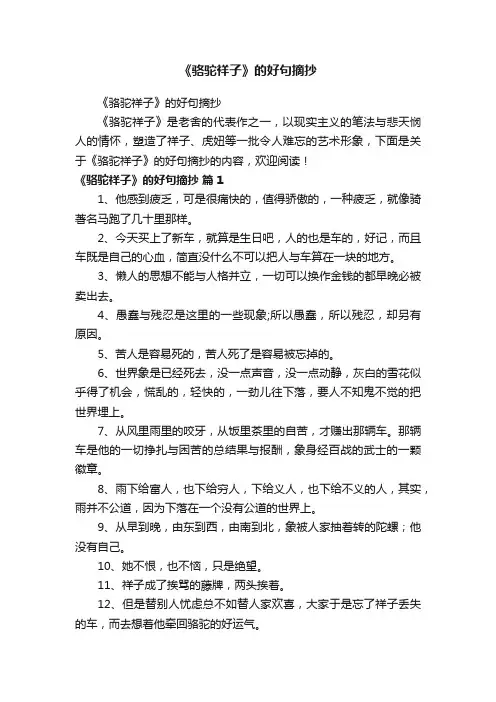 《骆驼祥子》的好句摘抄

《骆驼祥子》的好句摘抄

《骆驼祥子》是老舍的代表作之一，以现实主义的笔法与悲天悯人的情怀，塑造了祥子、虎妞等一批令人难忘的艺术形象，下面是关于《骆驼祥子》的好句摘抄的内容，欢迎阅读！

《骆驼祥子》的好句摘抄 篇1

1、他感到疲乏，可是很痛快的，值得骄傲的，一种疲乏，就像骑着名马跑了几十里那样。

2、今天买上了新车，就算是生日吧，人的也是车的，好记，而且车既是自己的心血，简直没什么不可以把人与车算在一块的地方。

3、懒人的思想不能与人格并立，一切可以换作金钱的都早晚必被卖出去。

4、愚蠢与残忍是这里的一些现象;所以愚蠢，所以残忍，却另有原因。

5、苦人是容易死的，苦人死了是容易被忘掉的。

6、世界象是已经死去，没一点声音，没一点动静，灰白的雪花似乎得了机会，慌乱的，轻快的，一劲儿往下落，要人不知鬼不觉的把世界埋上。

7、从风里雨里的咬牙，从饭里茶里的自苦，才赚出那辆车。那辆车是他的一切挣扎与困苦的总结果与报酬，象身经百战的武士的一颗徽章。

8、雨下给富人，也下给穷人，下给义人，也下给不义的人，其实，雨并不公道，因为下落在一个没有公道的世界上。

9、从早到晚，由东到西，由南到北，象被人家抽着转的陀螺；他没有自己。

10、她不恨，也不恼，只是绝望。

11、祥子成了挨骂的藤牌，两头挨着。

12、但是替别人忧虑总不如替人家欢喜，大家于是忘了祥子丢失的车，而去想着他牵回骆驼的好运气。